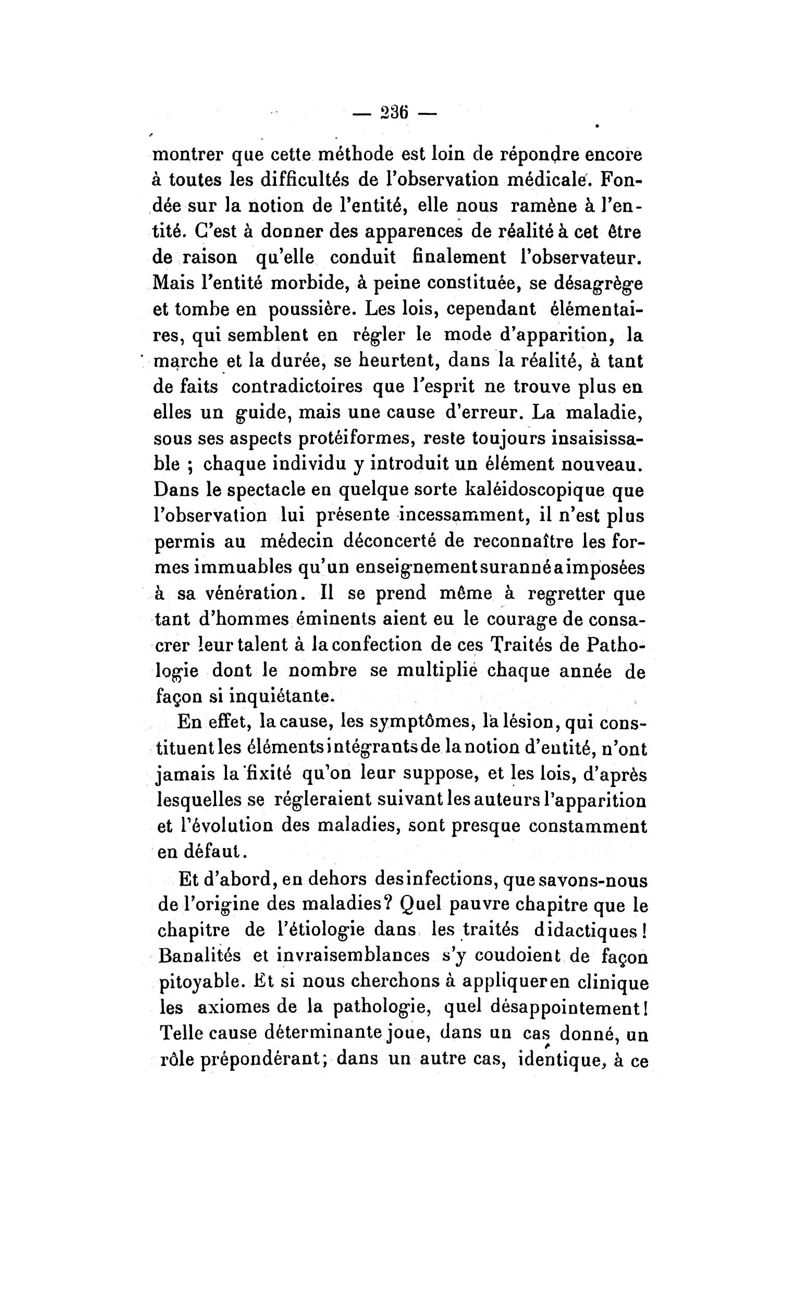 — 236 —

montrer que cette méthode est loin de répondre encore à toutes les difficultés de l'observation médicale. Fondée sur la notion de l'entité, elle nous ramène à l'entité. C'est à donner des apparences de réalité à cet être de raison qu'elle conduit finalement l'observateur. Mais l'entité morbide, à peine constituée, se désagrège et tombe en poussière. Les lois, cependant élémentaires, qui semblent en régler le mode d'apparition, la marche et la durée, se heurtent, dans la réalité, à tant de faits contradictoires que l'esprit ne trouve plus en elles un guide, mais une cause d'erreur. La maladie, sous ses aspects protéiformes, reste toujours insaisissable ; chaque individu y introduit un élément nouveau. Dans le spectacle en quelque sorte kaléidoscopique que l'observation lui présente incessamment, il n'est plus permis au médecin déconcerté de reconnaître les formes immuables qu'un enseignement suranné a imposées à sa vénération. Il se prend même à regretter que tant d'hommes éminents aient eu le courage de consacrer leur talent à la confection de ces Traités de Pathologie dont le nombre se multiplie chaque année de façon si inquiétante.

En effet, la cause, les symptômes, la lésion, qui constituent les éléments intégrants de la notion d'entité, n'ont jamais la fixité qu'on leur suppose, et les lois, d'après lesquelles se régleraient suivant les auteurs l'apparition et l'évolution des maladies, sont presque constamment en défaut.

Et d'abord, en dehors des infections, que savons-nous de l'origine des maladies? Quel pauvre chapitre que le chapitre de l'étiologie dans les traités didactiques! Banalités et invraisemblances s'y coudoient de façon pitoyable. Et si nous cherchons à appliquer en clinique les axiomes de la pathologie, quel désappointement! Telle cause déterminante joue, dans un cas donné, un rôle prépondérant; dans un autre cas, identique, à ce